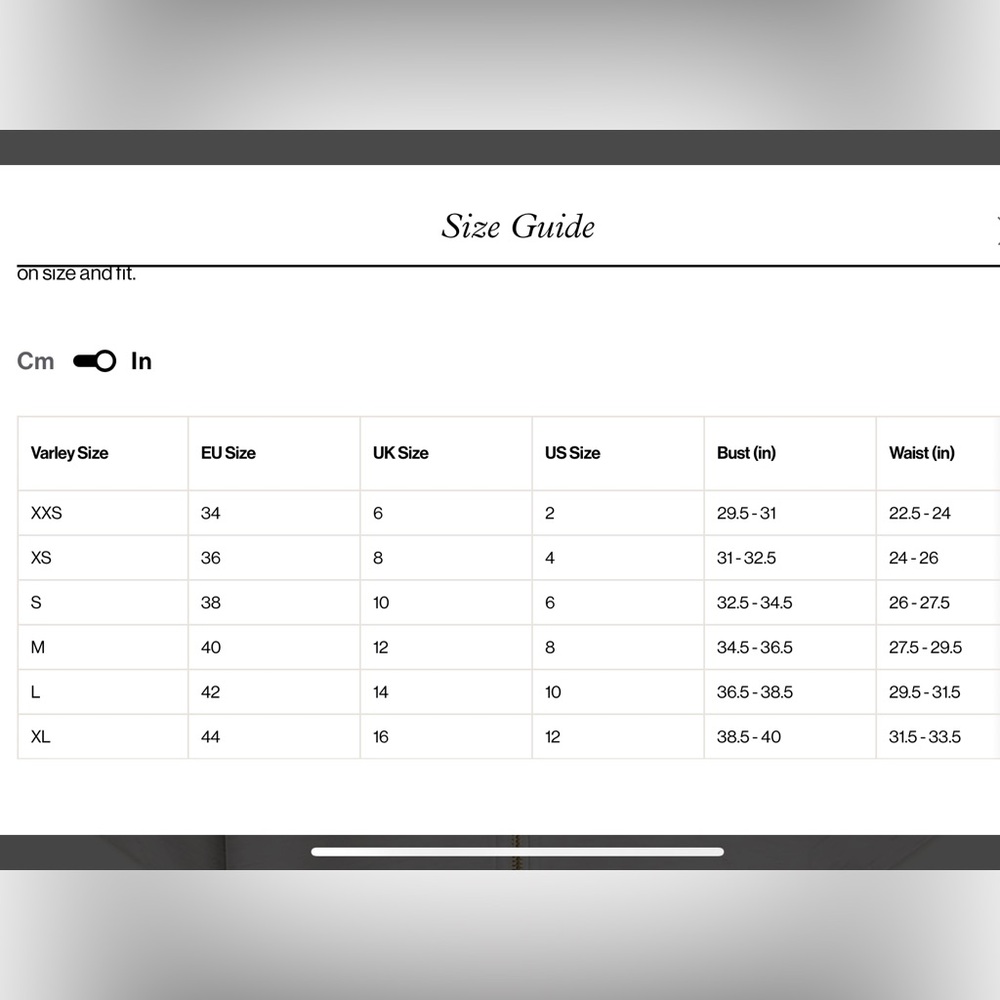 Size Guide

on size and fit.

Cm In

| Varley Size | EU Size | UK Size | US Size | Bust (in) | Waist (in) |
|---|---|---|---|---|---|
| XXS | 34 | 6 | 2 | 29.5 - 31 | 22.5 - 24 |
| XS | 36 | 8 | 4 | 31 - 32.5 | 24 - 26 |
| S | 38 | 10 | 6 | 32.5 - 34.5 | 26 - 27.5 |
| M | 40 | 12 | 8 | 34.5 - 36.5 | 27.5 - 29.5 |
| L | 42 | 14 | 10 | 36.5 - 38.5 | 29.5 - 31.5 |
| XL | 44 | 16 | 12 | 38.5 - 40 | 31.5 - 33.5 |